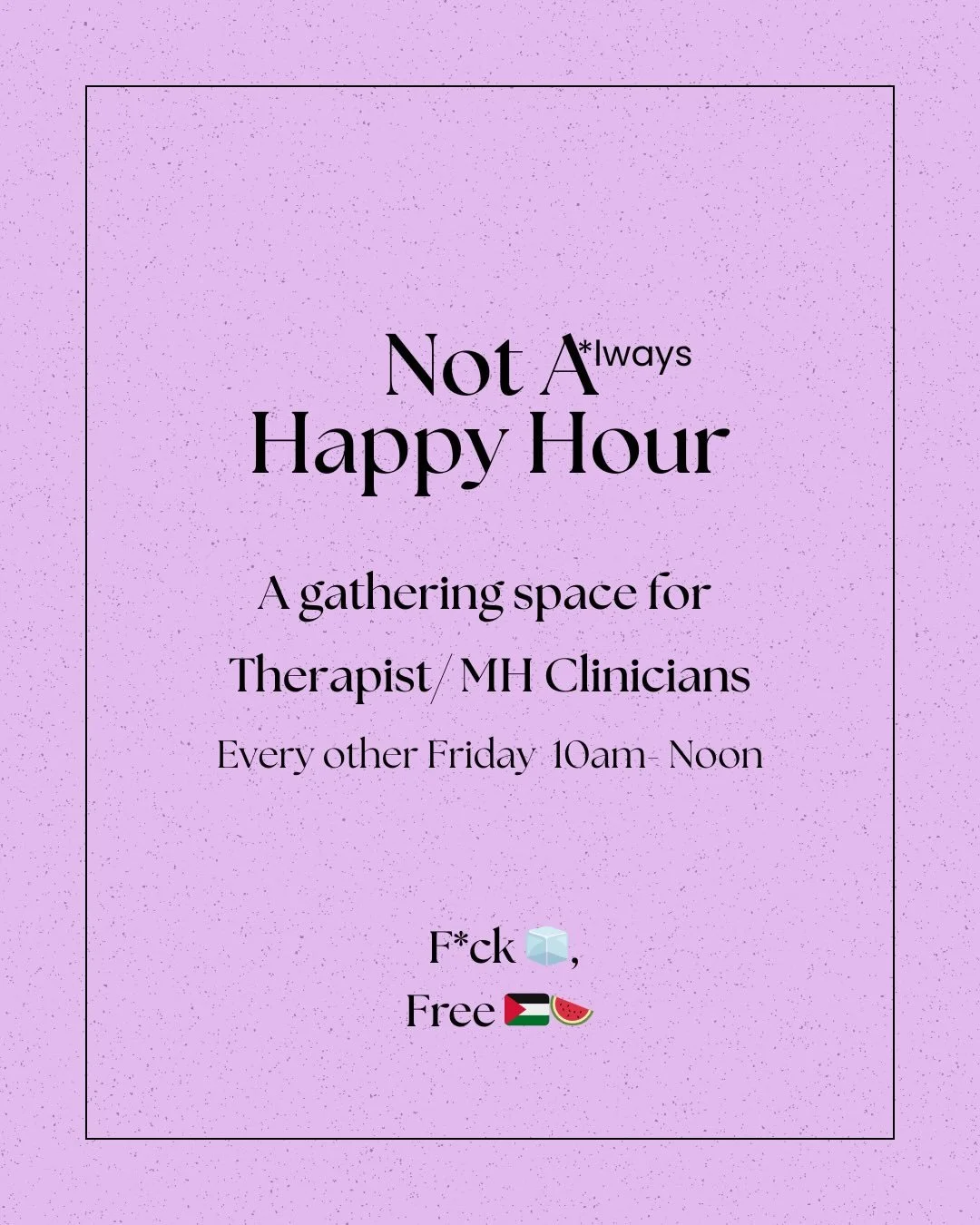 Not A*lways
Happy Hour

A gathering space for
Therapist/ MH Clinicians
Every other Friday 10am- Noon

F*ck 🧊,
Free 🇵🇸🍉